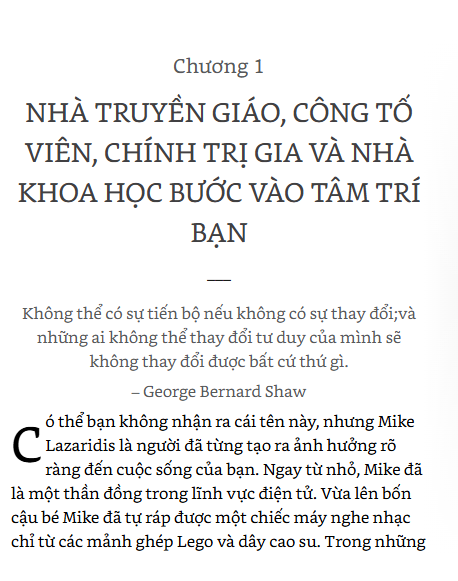 Chương 1

NHÀ TRUYỀN GIÁO, CÔNG TỐ VIÊN, CHÍNH TRỊ GIA VÀ NHÀ KHOA HỌC BƯỚC VÀO TÂM TRÍ BẠN

Không thể có sự tiến bộ nếu không có sự thay đổi;và những ai không thể thay đổi tư duy của mình sẽ không thay đổi được bất cứ thứ gì.

– George Bernard Shaw

Có thể bạn không nhận ra cái tên này, nhưng Mike Lazaridis là người đã từng tạo ra ảnh hưởng rõ ràng đến cuộc sống của bạn. Ngay từ nhỏ, Mike đã là một thần đồng trong lĩnh vực điện tử. Vừa lên bốn cậu bé Mike đã tự ráp được một chiếc máy nghe nhạc chỉ từ các mảnh ghép Lego và dây cao su. Trong những